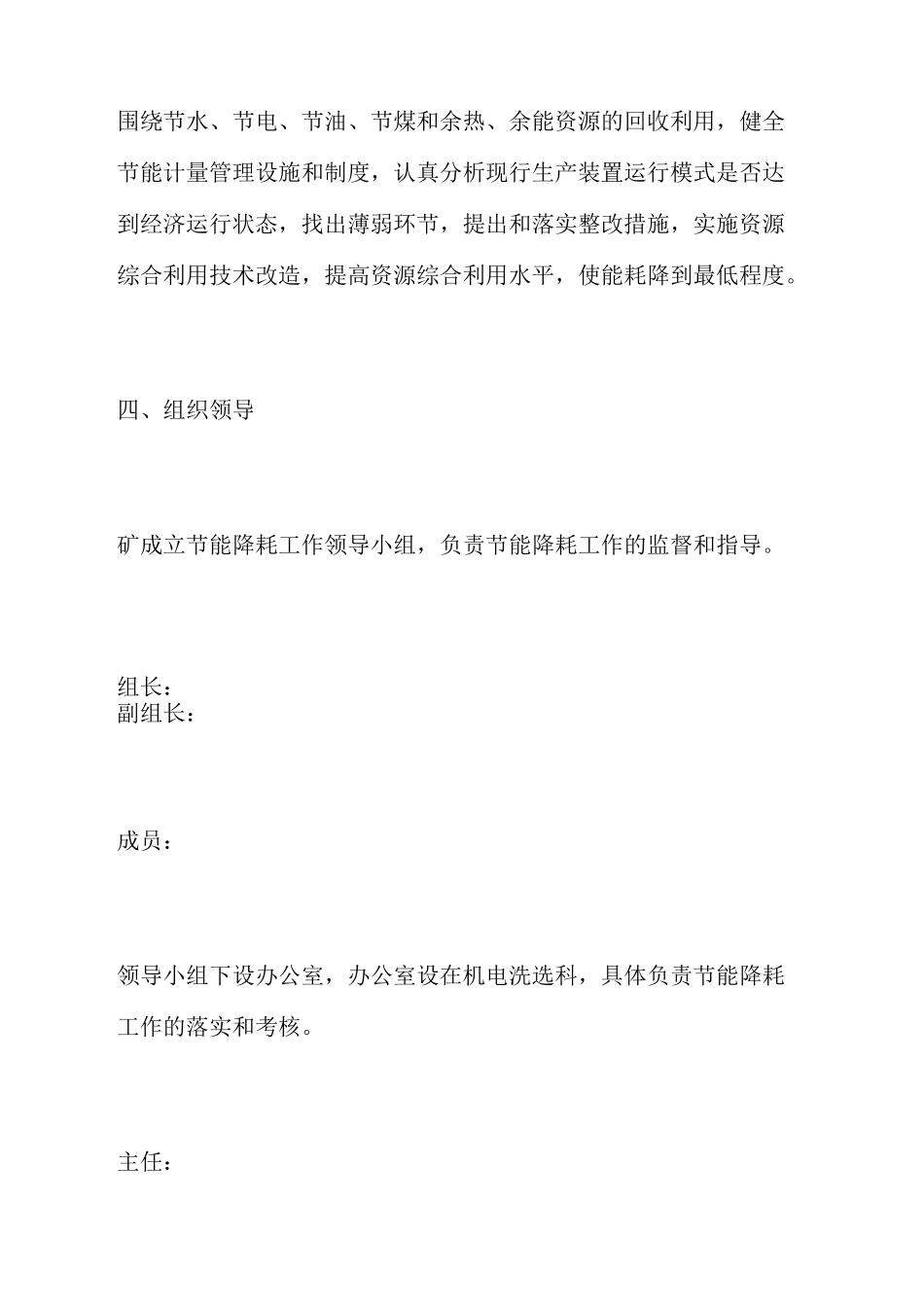 围绕节水、节电、节油、节煤和余热、余能资源的回收利用，健全节能计量管理设施和制度，认真分析现行生产装置运行模式是否达到经济运行状态，找出薄弱环节，提出和落实整改措施，实施资源综合利用技术改造，提高资源综合利用水平，使能耗降到最低程度。

四、组织领导

矿成立节能降耗工作领导小组，负责节能降耗工作的监督和指导。

组长：
副组长：

成员：

领导小组下设办公室，办公室设在机电洗选科，具体负责节能降耗工作的落实和考核。

主任：